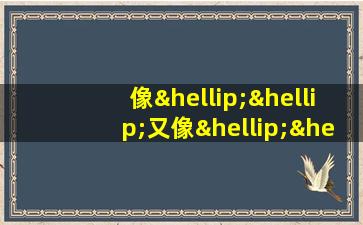 像&hellip;&hellip;又像&hellip;&he